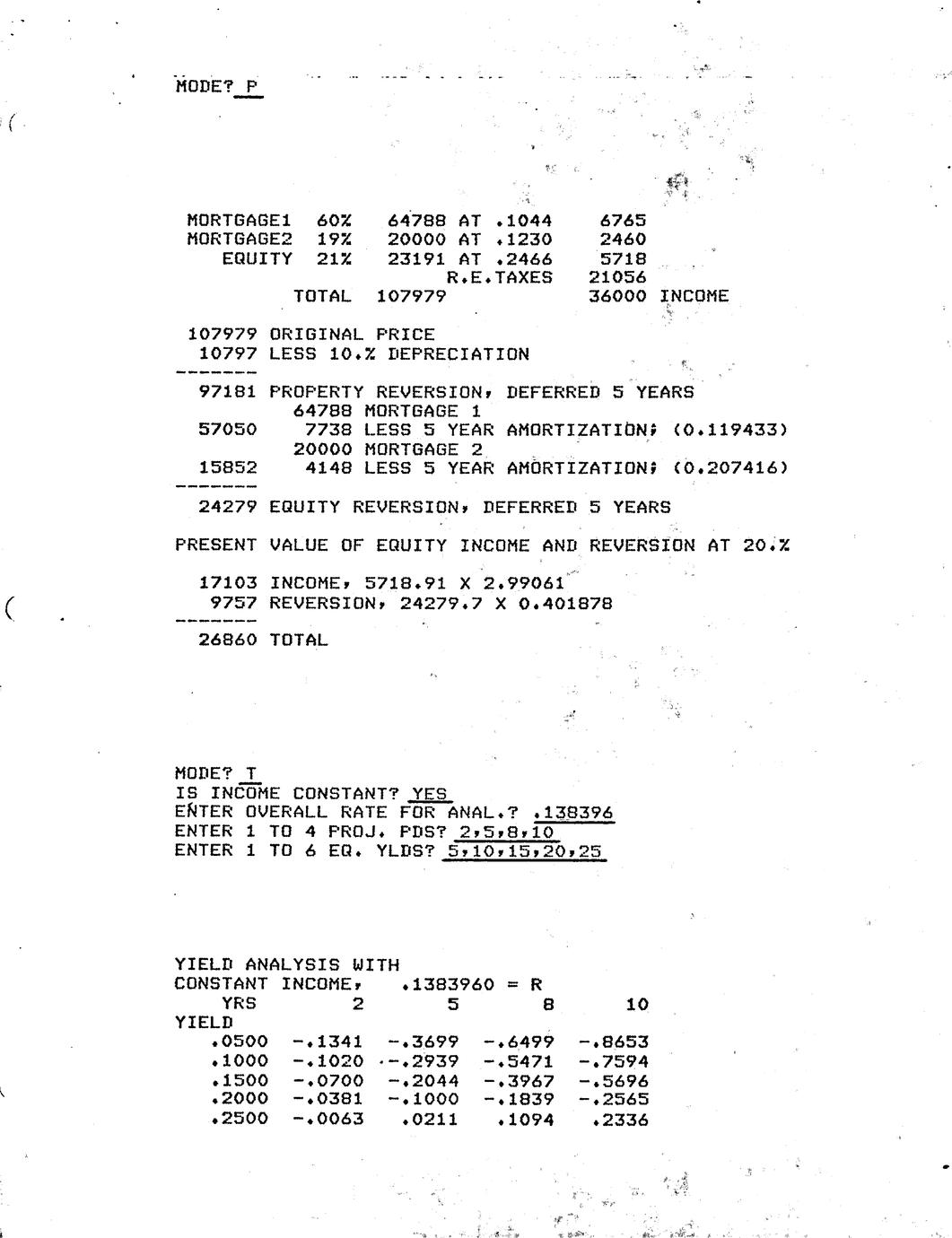 MODE? P

MORTGAGE1 60% 64788 AT .1044 6765
MORTGAGE2 19% 20000 AT .1230 2460
EQUITY 21% 23191 AT .2466 5718
R.E.TAXES 21056
TOTAL 107979 36000 INCOME

107979 ORIGINAL PRICE
10797 LESS 10.% DEPRECIATION
-------
97181 PROPERTY REVERSION, DEFERRED 5 YEARS
64788 MORTGAGE 1
57050 7738 LESS 5 YEAR AMORTIZATION; (0.119433)
20000 MORTGAGE 2
15852 4148 LESS 5 YEAR AMORTIZATION; (0.207416)
-------
24279 EQUITY REVERSION, DEFERRED 5 YEARS

PRESENT VALUE OF EQUITY INCOME AND REVERSION AT 20.%

17103 INCOME, 5718.91 X 2.99061
9757 REVERSION, 24279.7 X 0.401878
-------
26860 TOTAL

MODE? T
IS INCOME CONSTANT? YES
ENTER OVERALL RATE FOR ANAL.? .138396
ENTER 1 TO 4 PROJ. PDS? 2,5,8,10
ENTER 1 TO 6 EQ. YLDS? 5,10,15,20,25

YIELD ANALYSIS WITH
CONSTANT INCOME, .1383960 = R

| YRS | 2 | 5 | 8 | 10 |
|---|---|---|---|---|
| YIELD | | | | |
| .0500 | -.1341 | -.3699 | -.6499 | -.8653 |
| .1000 | -.1020 | -.2939 | -.5471 | -.7594 |
| .1500 | -.0700 | -.2044 | -.3967 | -.5696 |
| .2000 | -.0381 | -.1000 | -.1839 | -.2565 |
| .2500 | -.0063 | .0211 | .1094 | .2336 |